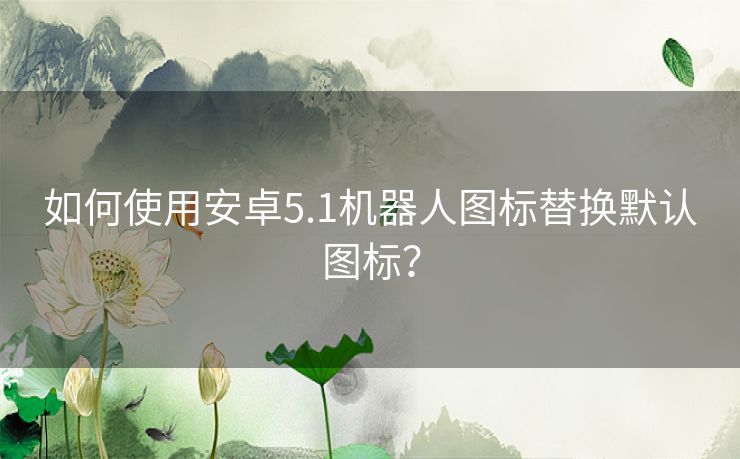 如何使用安卓5.1机器人图标替换默认图标?